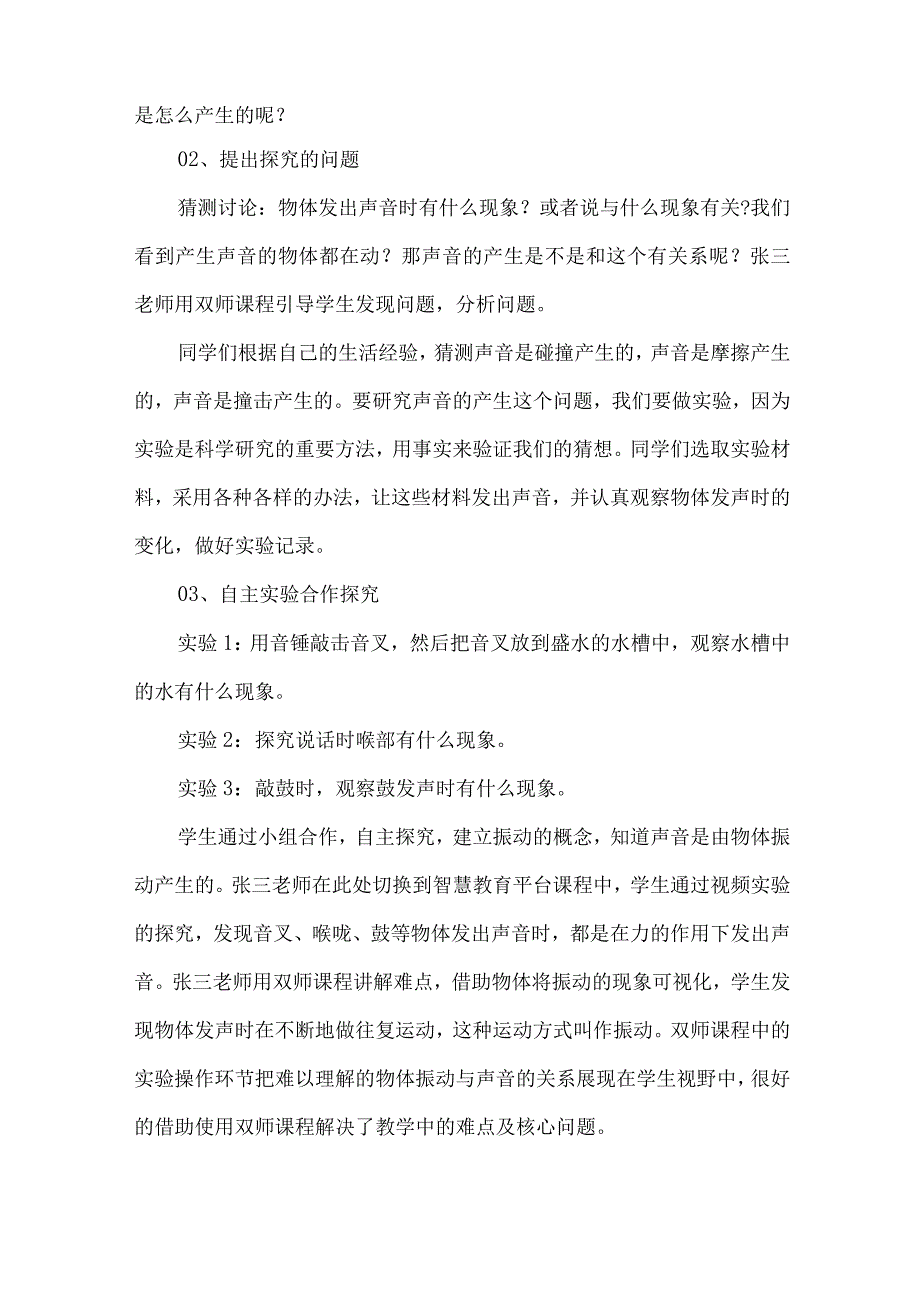 是怎么产生的呢？

02、提出探究的问题

猜测讨论：物体发出声音时有什么现象？或者说与什么现象有关?我们看到产生声音的物体都在动？那声音的产生是不是和这个有关系呢？张三老师用双师课程引导学生发现问题，分析问题。

同学们根据自己的生活经验，猜测声音是碰撞产生的，声音是摩擦产生的，声音是撞击产生的。要研究声音的产生这个问题，我们要做实验，因为实验是科学研究的重要方法，用事实来验证我们的猜想。同学们选取实验材料，采用各种各样的办法，让这些材料发出声音，并认真观察物体发声时的变化，做好实验记录。

03、自主实验合作探究

实验 1：用音锤敲击音叉，然后把音叉放到盛水的水槽中，观察水槽中的水有什么现象。

实验 2：探究说话时喉部有什么现象。

实验 3：敲鼓时，观察鼓发声时有什么现象。

学生通过小组合作，自主探究，建立振动的概念，知道声音是由物体振动产生的。张三老师在此处切换到智慧教育平台课程中，学生通过视频实验的探究，发现音叉、喉咙、鼓等物体发出声音时，都是在力的作用下发出声音。张三老师用双师课程讲解难点，借助物体将振动的现象可视化，学生发现物体发声时在不断地做往复运动，这种运动方式叫作振动。双师课程中的实验操作环节把难以理解的物体振动与声音的关系展现在学生视野中，很好的借助使用双师课程解决了教学中的难点及核心问题。